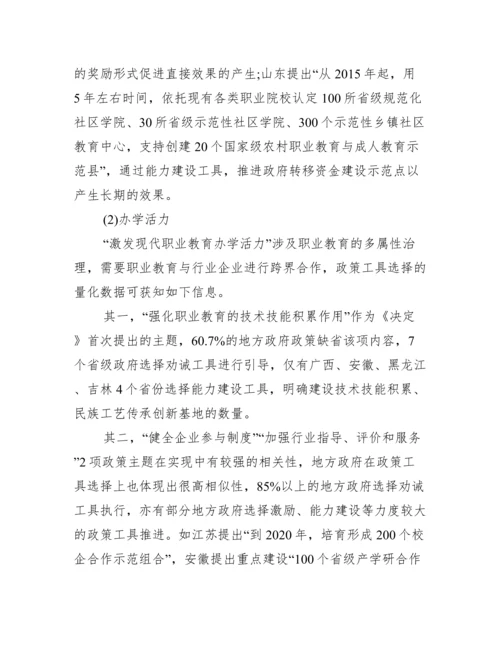 的奖励形式促进直接效果的产生;山东提出“从 2015 年起，用 5 年左右时间，依托现有各类职业院校认定 100 所省级规范化社区学院、30 所省级示范性社区学院、300 个示范性乡镇社区教育中心，支持创建 20 个国家级农村职业教育与成人教育示范县”，通过能力建设工具，推进政府转移资金建设示范点以产生长期的效果。

(2)办学活力

“激发现代职业教育办学活力”涉及职业教育的多属性治理，需要职业教育与行业企业进行跨界合作，政策工具选择的量化数据可获知如下信息。

其一，“强化职业教育的技术技能积累作用”作为《决定》首次提出的主题，60.7%的地方政府政策缺省该项内容，7 个省级政府选择劝诫工具进行引导，仅有广西、安徽、黑龙江、吉林 4 个省份选择能力建设工具，明确建设技术技能积累、民族工艺传承创新基地的数量。

其二，“健全企业参与制度”“加强行业指导、评价和服务”2 项政策主题在实现中有较强的相关性，地方政府在政策工具选择上也体现出很高相似性，85%以上的地方政府选择劝诫工具执行，亦有部分地方政府选择激励、能力建设等力度较大的政策工具推进。如江苏提出“到 2020 年，培育形成 200 个校企合作示范组合”，安徽提出重点建设“100 个省级产学研合作